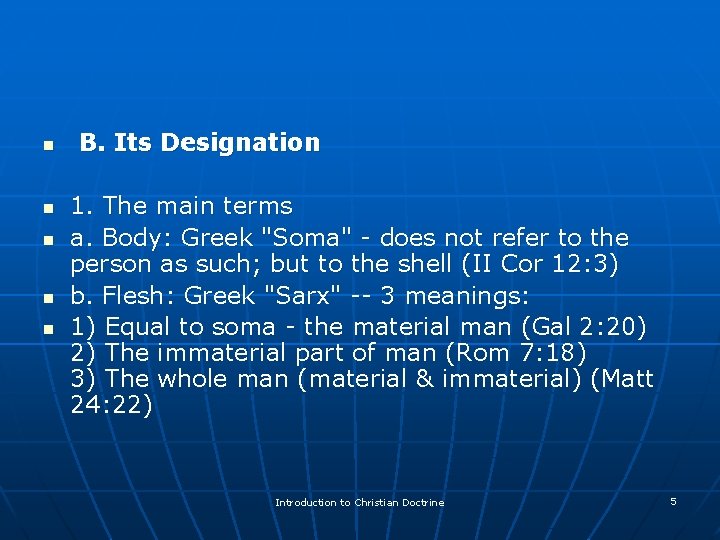 B. Its Designation

1. The main terms

a. Body: Greek "Soma" - does not refer to the person as such; but to the shell (II Cor 12:3)

b. Flesh: Greek "Sarx" -- 3 meanings:

1) Equal to soma - the material man (Gal 2:20)
2) The immaterial part of man (Rom 7:18)
3) The whole man (material & immaterial) (Matt 24:22)

Introduction to Christian Doctrine

5